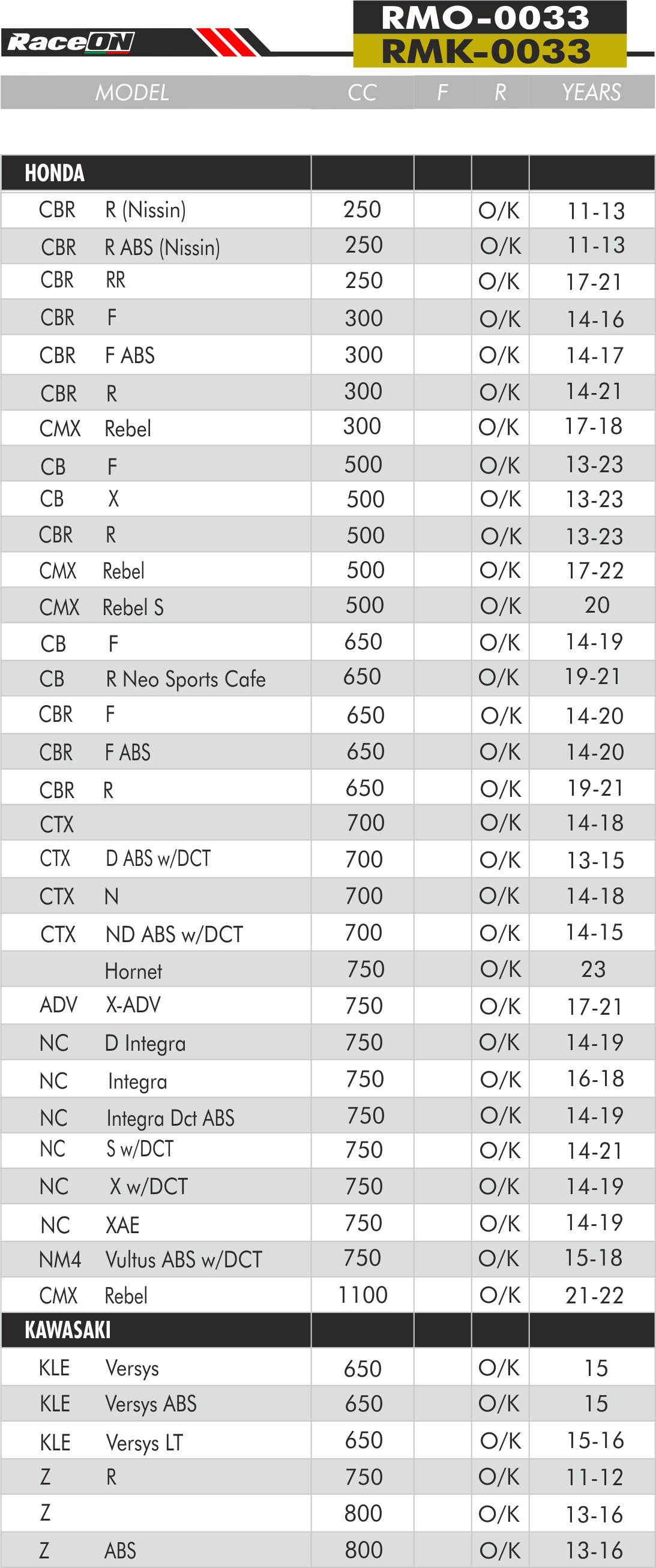 RaceON

RMO-0033
RMK-0033

| MODEL | CC | F | R | YEARS |
|---|---|---|---|---|
| HONDA | | | | |
| CBR R (Nissin) | 250 | | O/K | 11-13 |
| CBR R ABS (Nissin) | 250 | | O/K | 11-13 |
| CBR RR | 250 | | O/K | 17-21 |
| CBR F | 300 | | O/K | 14-16 |
| CBR F ABS | 300 | | O/K | 14-17 |
| CBR R | 300 | | O/K | 14-21 |
| CMX Rebel | 300 | | O/K | 17-18 |
| CB F | 500 | | O/K | 13-23 |
| CB X | 500 | | O/K | 13-23 |
| CBR R | 500 | | O/K | 13-23 |
| CMX Rebel | 500 | | O/K | 17-22 |
| CMX Rebel S | 500 | | O/K | 20 |
| CB F | 650 | | O/K | 14-19 |
| CB R Neo Sports Cafe | 650 | | O/K | 19-21 |
| CBR F | 650 | | O/K | 14-20 |
| CBR F ABS | 650 | | O/K | 14-20 |
| CBR R | 650 | | O/K | 19-21 |
| CTX | 700 | | O/K | 14-18 |
| CTX D ABS w/DCT | 700 | | O/K | 13-15 |
| CTX N | 700 | | O/K | 14-18 |
| CTX ND ABS w/DCT | 700 | | O/K | 14-15 |
| Hornet | 750 | | O/K | 23 |
| ADV X-ADV | 750 | | O/K | 17-21 |
| NC D Integra | 750 | | O/K | 14-19 |
| NC Integra | 750 | | O/K | 16-18 |
| NC Integra Dct ABS | 750 | | O/K | 14-19 |
| NC S w/DCT | 750 | | O/K | 14-21 |
| NC X w/DCT | 750 | | O/K | 14-19 |
| NC XAE | 750 | | O/K | 14-19 |
| NM4 Vultus ABS w/DCT | 750 | | O/K | 15-18 |
| CMX Rebel | 1100 | | O/K | 21-22 |
| KAWASAKI | | | | |
| KLE Versys | 650 | | O/K | 15 |
| KLE Versys ABS | 650 | | O/K | 15 |
| KLE Versys LT | 650 | | O/K | 15-16 |
| Z R | 750 | | O/K | 11-12 |
| Z | 800 | | O/K | 13-16 |
| Z ABS | 800 | | O/K | 13-16 |